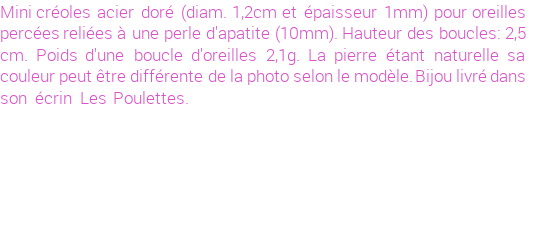 Mini créoles acier doré (diam. 1,2cm et épaisseur 1mm) pour oreilles percées reliées à une perle d'apatite (10mm). Hauteur des boucles: 2,5 cm. Poids d'une boucle d'oreilles 2,1g. La pierre étant naturelle sa couleur peut être différente de la photo selon le modèle. Bijou livré dans son écrin Les Poulettes.